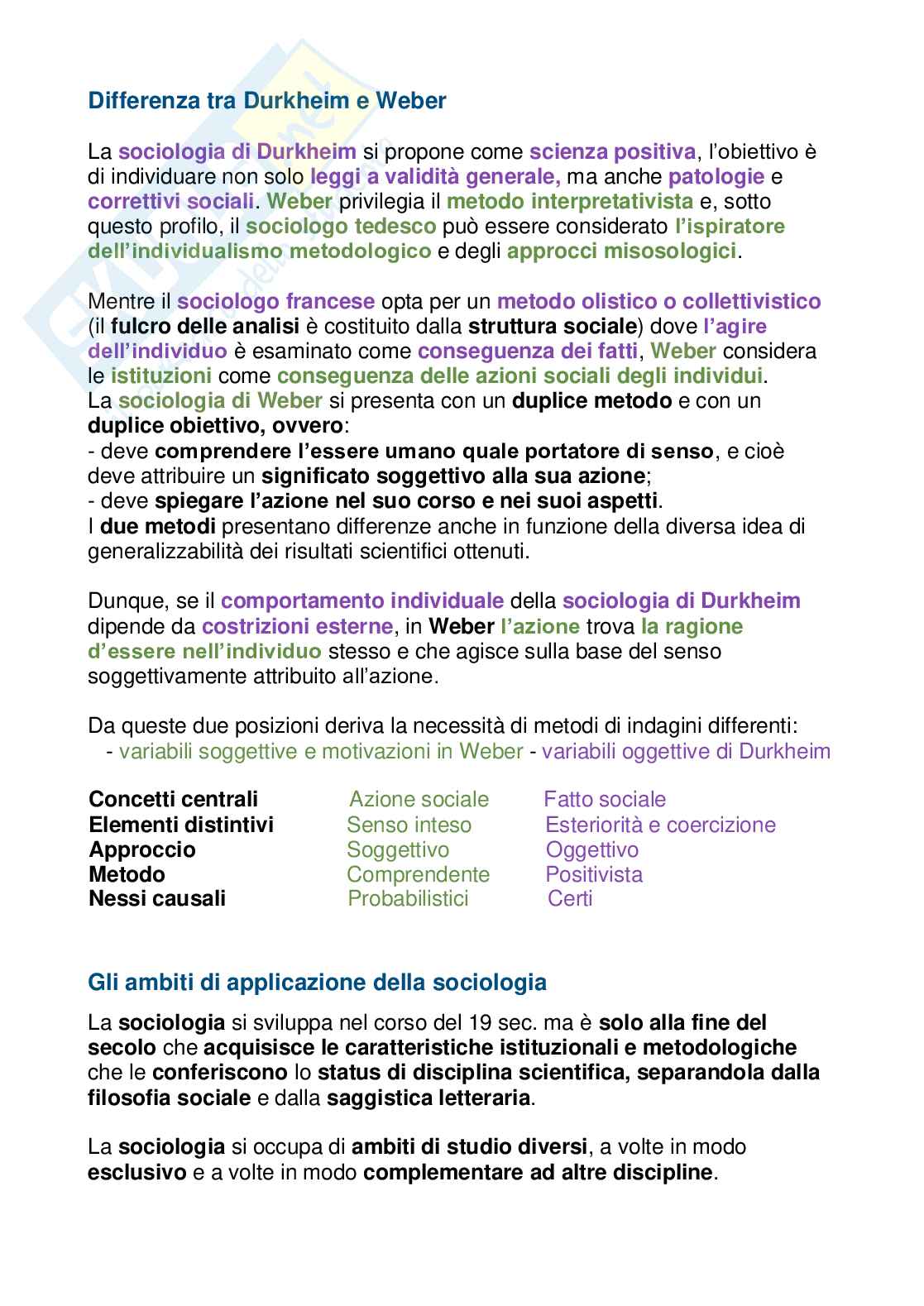 Differenza tra Durkheim e Weber

La sociologia di Durkheim si propone come scienza positiva, l'obiettivo è di individuare non solo leggi a validità generale, ma anche patologie e correttivi sociali. Weber privilegia il metodo interpretativista e, sotto questo profilo, il sociologo tedesco può essere considerato l'ispiratore dell'individualismo metodologico e degli approcci misosologici.

Mentre il sociologo francese opta per un metodo olistico o collettivistico (il fulcro delle analisi è costituito dalla struttura sociale) dove l'agire dell'individuo è esaminato come conseguenza dei fatti, Weber considera le istituzioni come conseguenza delle azioni sociali degli individui.
La sociologia di Weber si presenta con un duplice metodo e con un duplice obiettivo, ovvero:
- deve comprendere l'essere umano quale portatore di senso, e cioè deve attribuire un significato soggettivo alla sua azione;
- deve spiegare l'azione nel suo corso e nei suoi aspetti.
I due metodi presentano differenze anche in funzione della diversa idea di generalizzabilità dei risultati scientifici ottenuti.

Dunque, se il comportamento individuale della sociologia di Durkheim dipende da costrizioni esterne, in Weber l'azione trova la ragione d'essere nell'individuo stesso e che agisce sulla base del senso soggettivamente attribuito all'azione.

Da queste due posizioni deriva la necessità di metodi di indagini differenti:
- variabili soggettive e motivazioni in Weber - variabili oggettive di Durkheim

| Concetti centrali | Azione sociale | Fatto sociale |
|---|---|---|
| Elementi distintivi | Senso inteso | Esteriorità e coercizione |
| Approccio | Soggettivo | Oggettivo |
| Metodo | Comprendente | Positivista |
| Nessi causali | Probabilistici | Certi |

Gli ambiti di applicazione della sociologia

La sociologia si sviluppa nel corso del 19 sec. ma è solo alla fine del secolo che acquisisce le caratteristiche istituzionali e metodologiche che le conferiscono lo status di disciplina scientifica, separandola dalla filosofia sociale e dalla saggistica letteraria.

La sociologia si occupa di ambiti di studio diversi, a volte in modo esclusivo e a volte in modo complementare ad altre discipline.